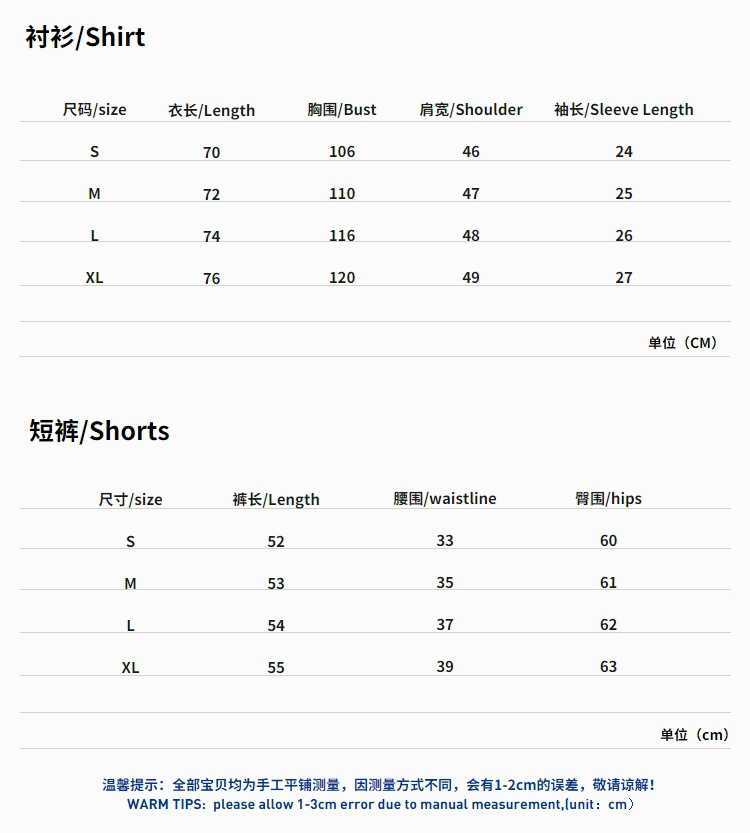 衬衫/Shirt

| 尺码/size | 衣长/Length | 胸围/Bust | 肩宽/Shoulder | 袖长/Sleeve Length |
|---|---|---|---|---|
| S | 70 | 106 | 46 | 24 |
| M | 72 | 110 | 47 | 25 |
| L | 74 | 116 | 48 | 26 |
| XL | 76 | 120 | 49 | 27 |

单位（CM）

短裤/Shorts

| 尺寸/size | 裤长/Length | 腰围/waistline | 臀围/hips |
|---|---|---|---|
| S | 52 | 33 | 60 |
| M | 53 | 35 | 61 |
| L | 54 | 37 | 62 |
| XL | 55 | 39 | 63 |

单位（cm）

温馨提示：全部宝贝均为手工平铺测量，因测量方式不同，会有1-2cm的误差，敬请谅解！
WARM TIPS: please allow 1-3cm error due to manual measurement,(unit：cm）